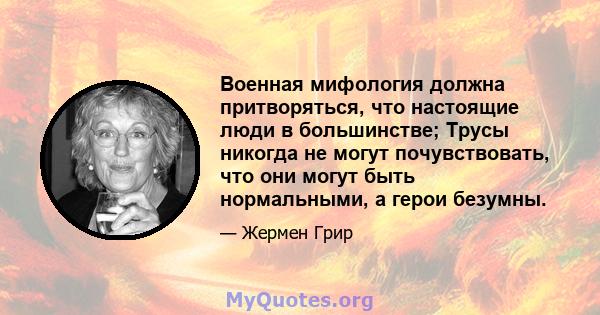 Военная мифология должна притворяться, что настоящие люди в большинстве; Трусы никогда не могут почувствовать, что они могут быть нормальными, а герои безумны.

— Жермен Грир

MyQuotes.org